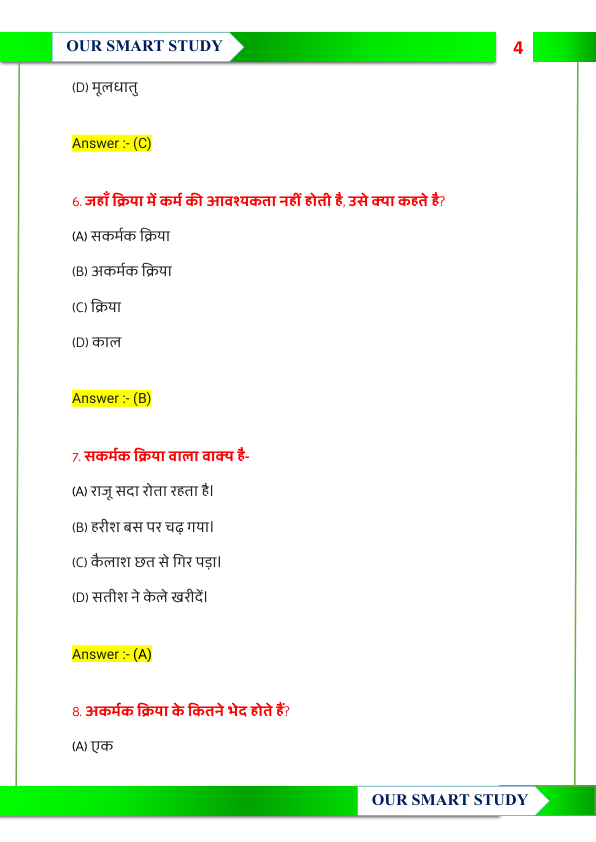 OUR SMART STUDY

4

(D) मूलधातु

Answer :- (C)

6. जहाँ क्रिया में कर्म की आवश्यकता नहीं होती है, उसे क्या कहते है?

(A) सकर्मक क्रिया

(B) अकर्मक क्रिया

(C) क्रिया

(D) काल

Answer :- (B)

7. सकर्मक क्रिया वाला वाक्य है-

(A) राजू सदा रोता रहता है।

(B) हरीश बस पर चढ़ गया।

(C) कैलाश छत से गिर पड़ा।

(D) सतीश ने केले खरीदें।

Answer :- (A)

8. अकर्मक क्रिया के कितने भेद होते हैं?

(A) एक

OUR SMART STUDY